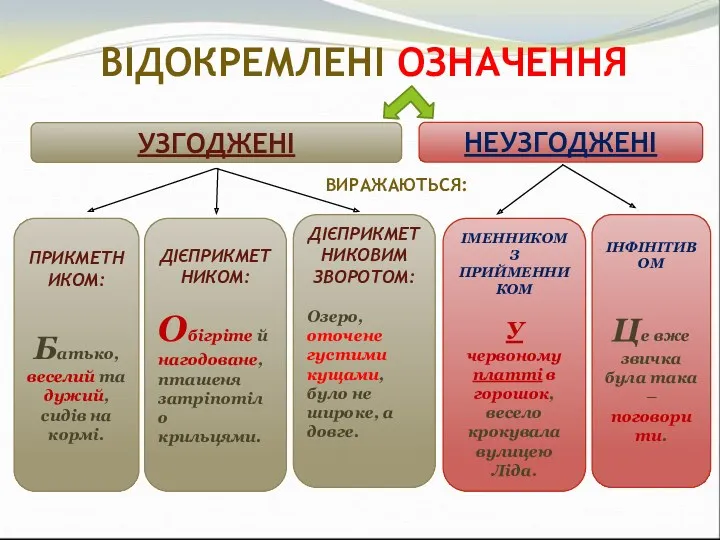 ВІДОКРЕМЛЕНІ ОЗНАЧЕННЯ

УЗГОДЖЕНІ

НЕУЗГОДЖЕНІ

ВИРАЖАЮТЬСЯ:

ПРИКМЕТНИКОМ:

Батько, веселий та дужий, сидів на кормі.

ДІЄПРИКМЕТНИКОМ:

Обігріте й нагодоване, пташеня затріпотіло крильцями.

ДІЄПРИКМЕТНИКОВИМ ЗВОРОТОМ:

Озеро, оточене густими кущами, було не широке, а довге.

ІМЕННИКОМ З ПРИЙМЕННИКОМ

У червоному платті в горошок, весело крокувала вулицею Ліда.

ІНФІНІТИВОМ

Це вже звичка була така – поговорити.